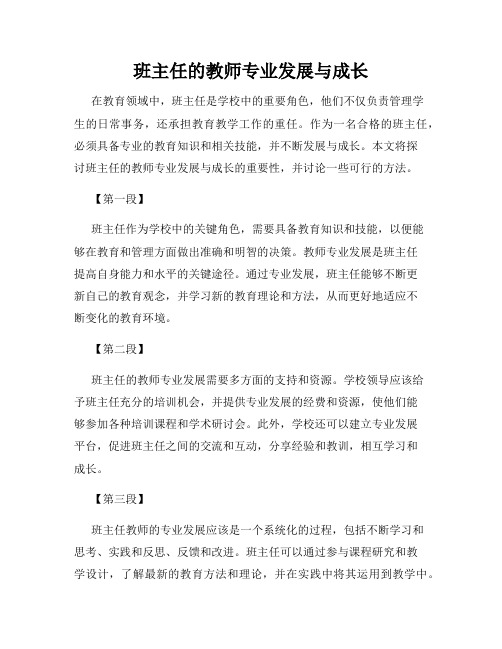 班主任的教师专业发展与成长

在教育领域中，班主任是学校中的重要角色，他们不仅负责管理学生的日常事务，还承担教育教学工作的重任。作为一名合格的班主任，必须具备专业的教育知识和相关技能，并不断发展与成长。本文将探讨班主任的教师专业发展与成长的重要性，并讨论一些可行的方法。

【第一段】

班主任作为学校中的关键角色，需要具备教育知识和技能，以便能够在教育和管理方面做出准确和明智的决策。教师专业发展是班主任提高自身能力和水平的关键途径。通过专业发展，班主任能够不断更新自己的教育观念，并学习新的教育理论和方法，从而更好地适应不断变化的教育环境。

【第二段】

班主任的教师专业发展需要多方面的支持和资源。学校领导应该给予班主任充分的培训机会，并提供专业发展的经费和资源，使他们能够参加各种培训课程和学术研讨会。此外，学校还可以建立专业发展平台，促进班主任之间的交流和互动，分享经验和教训，相互学习和成长。

【第三段】

班主任教师的专业发展应该是一个系统化的过程，包括不断学习和思考、实践和反思、反馈和改进。班主任可以通过参与课程研究和教学设计，了解最新的教育方法和理论，并在实践中将其运用到教学中。